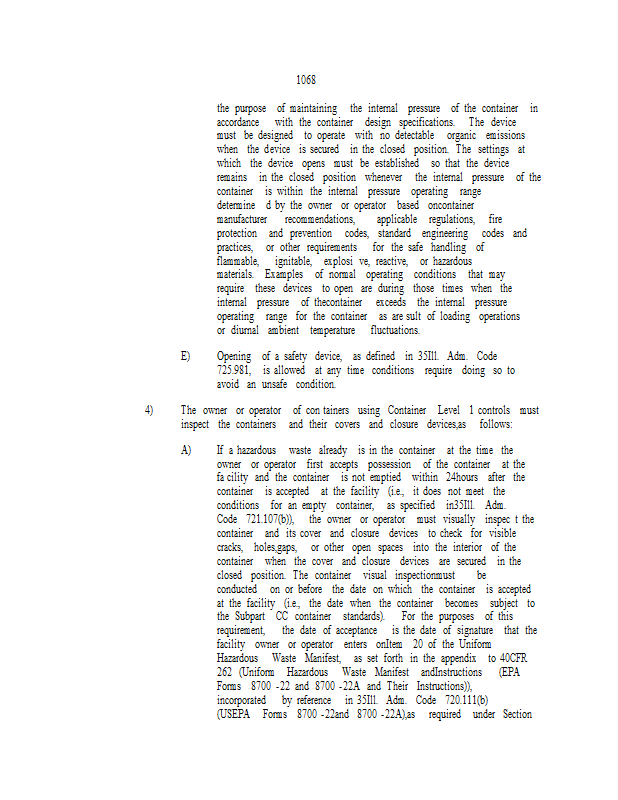 1068

the purpose of maintaining the internal pressure of the container in accordance with the container design specifications. The device must be designed to operate with no detectable organic emissions when the device is secured in the closed position. The settings at which the device opens must be established so that the device remains in the closed position whenever the internal pressure of the container is within the internal pressure operating range determine d by the owner or operator based oncontainer manufacturer recommendations, applicable regulations, fire protection and prevention codes, standard engineering codes and practices, or other requirements for the safe handling of flammable, ignitable, explosi ve, reactive, or hazardous materials. Examples of normal operating conditions that may require these devices to open are during those times when the internal pressure of thecontainer exceeds the internal pressure operating range for the container as are sult of loading operations or diurnal ambient temperature fluctuations.

E) Opening of a safety device, as defined in 35Ill. Adm. Code 725.981, is allowed at any time conditions require doing so to avoid an unsafe condition.

4) The owner or operator of con tainers using Container Level 1 controls must inspect the containers and their covers and closure devices,as follows:

A) If a hazardous waste already is in the container at the time the owner or operator first accepts possession of the container at the fa cility and the container is not emptied within 24hours after the container is accepted at the facility (i.e., it does not meet the conditions for an empty container, as specified in35Ill. Adm. Code 721.107(b)), the owner or operator must visually inspec t the container and its cover and closure devices to check for visible cracks, holes,gaps, or other open spaces into the interior of the container when the cover and closure devices are secured in the closed position. The container visual inspectionmust be conducted on or before the date on which the container is accepted at the facility (i.e., the date when the container becomes subject to the Subpart CC container standards). For the purposes of this requirement, the date of acceptance is the date of signature that the facility owner or operator enters onItem 20 of the Uniform Hazardous Waste Manifest, as set forth in the appendix to 40CFR 262 (Uniform Hazardous Waste Manifest andInstructions (EPA Forms 8700 -22 and 8700 -22A and Their Instructions)), incorporated by reference in 35Ill. Adm. Code 720.111(b) (USEPA Forms 8700 -22and 8700 -22A),as required under Section